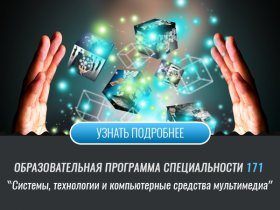 УЗНАТЬ ПОДРОБНЕЕ

ОБРАЗОВАТЕЛЬНАЯ ПРОГРАММА СПЕЦИАЛЬНОСТИ 171

"Системы, технологии и компьютерные средства мультимедиа"